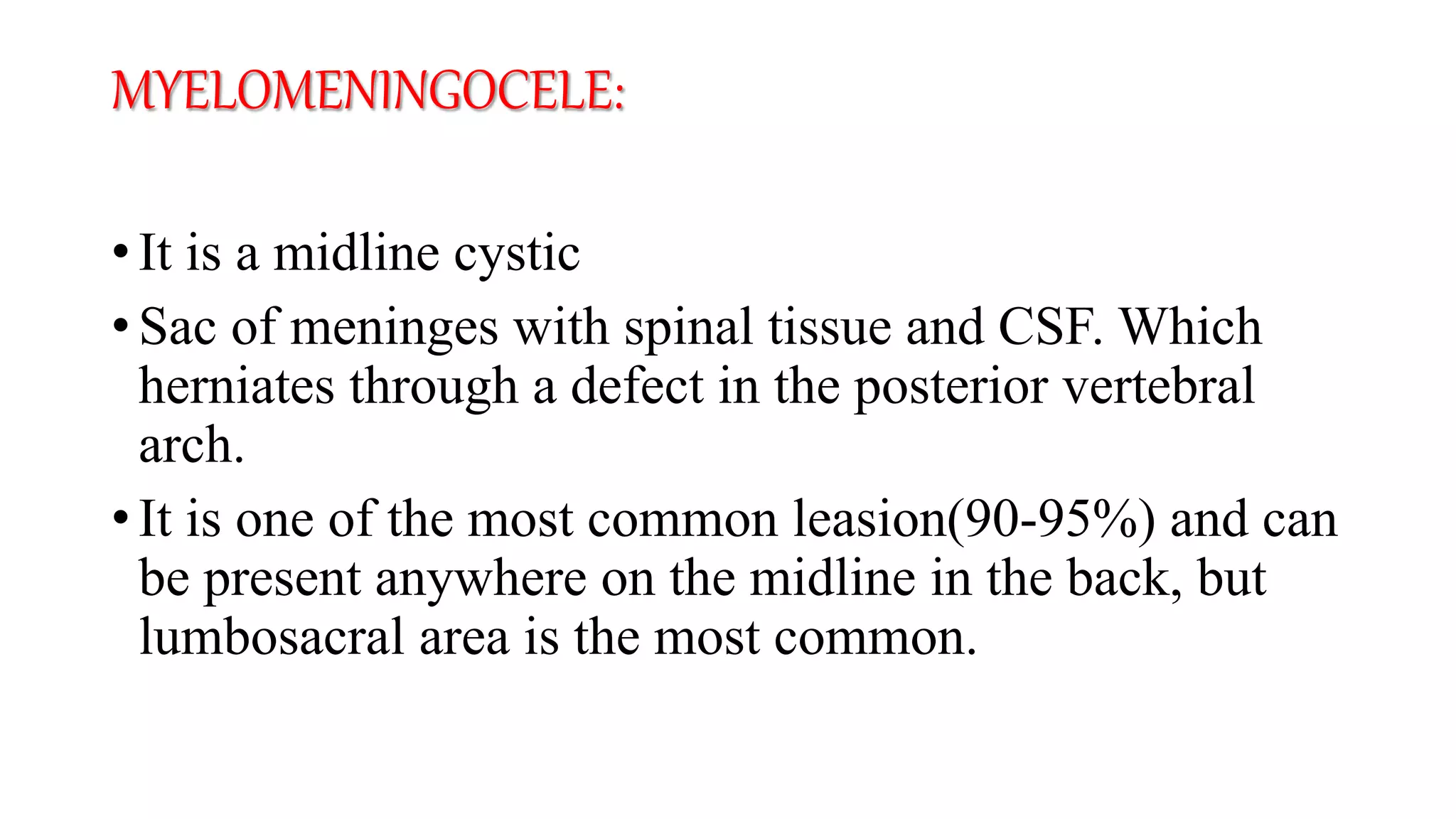 MYELOMENINGOCELE:

• It is a midline cystic

• Sac of meninges with spinal tissue and CSF. Which herniates through a defect in the posterior vertebral arch.

• It is one of the most common leasion(90-95%) and can be present anywhere on the midline in the back, but lumbosacral area is the most common.